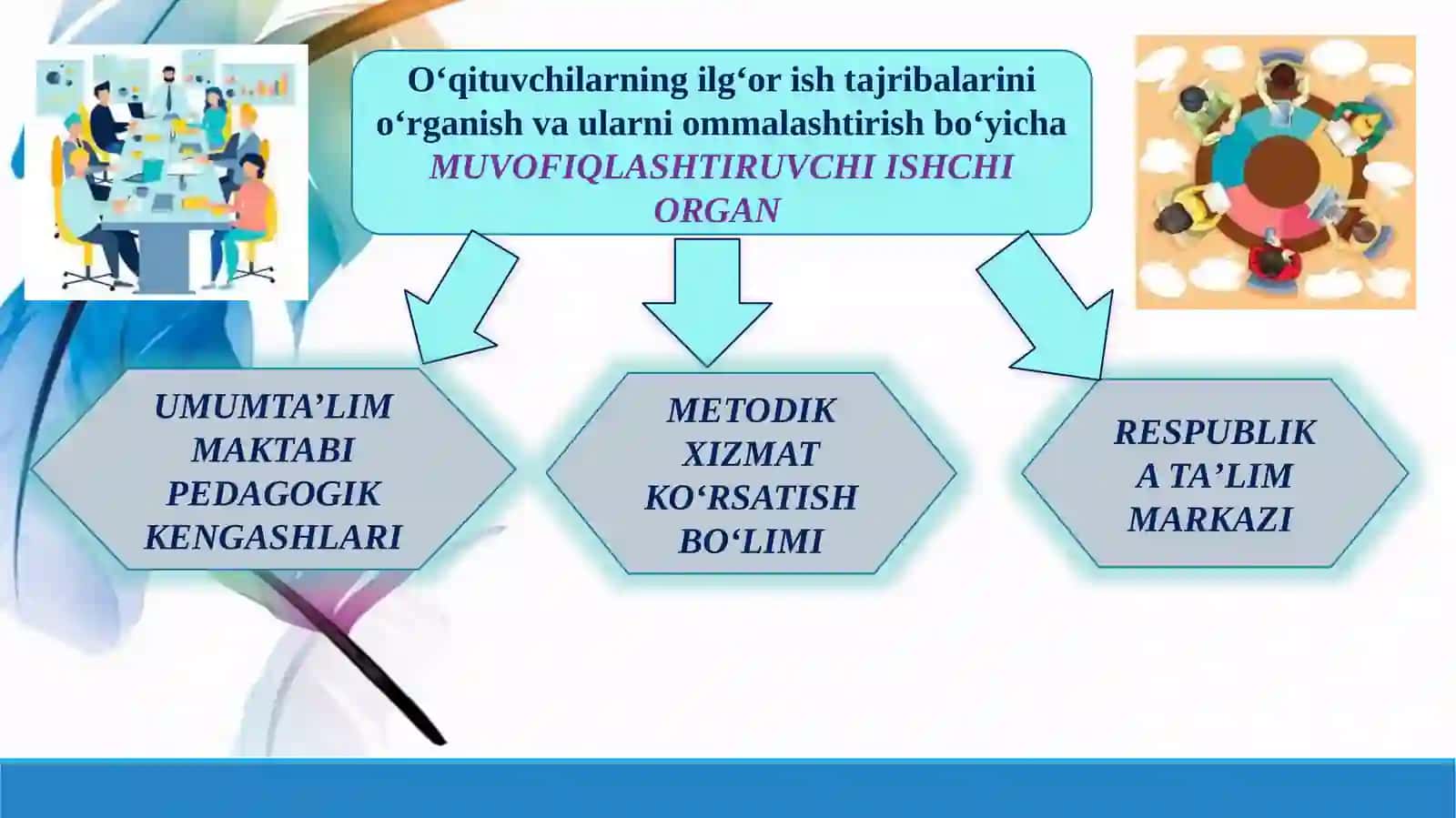 O‘qituvchilarning ilg‘or ish tajribalarini o‘rganish va ularni ommalashtirish bo‘yicha MUVOFIQLASHTIRUVCHI ISHCHI ORGAN

UMUMTA’LIM MAKTABI PEDAGOGIK KENGASHLARI

METODIK XIZMAT KO‘RSATISH BO‘LIMI

RESPUBLIK A TA’LIM MARKAZI